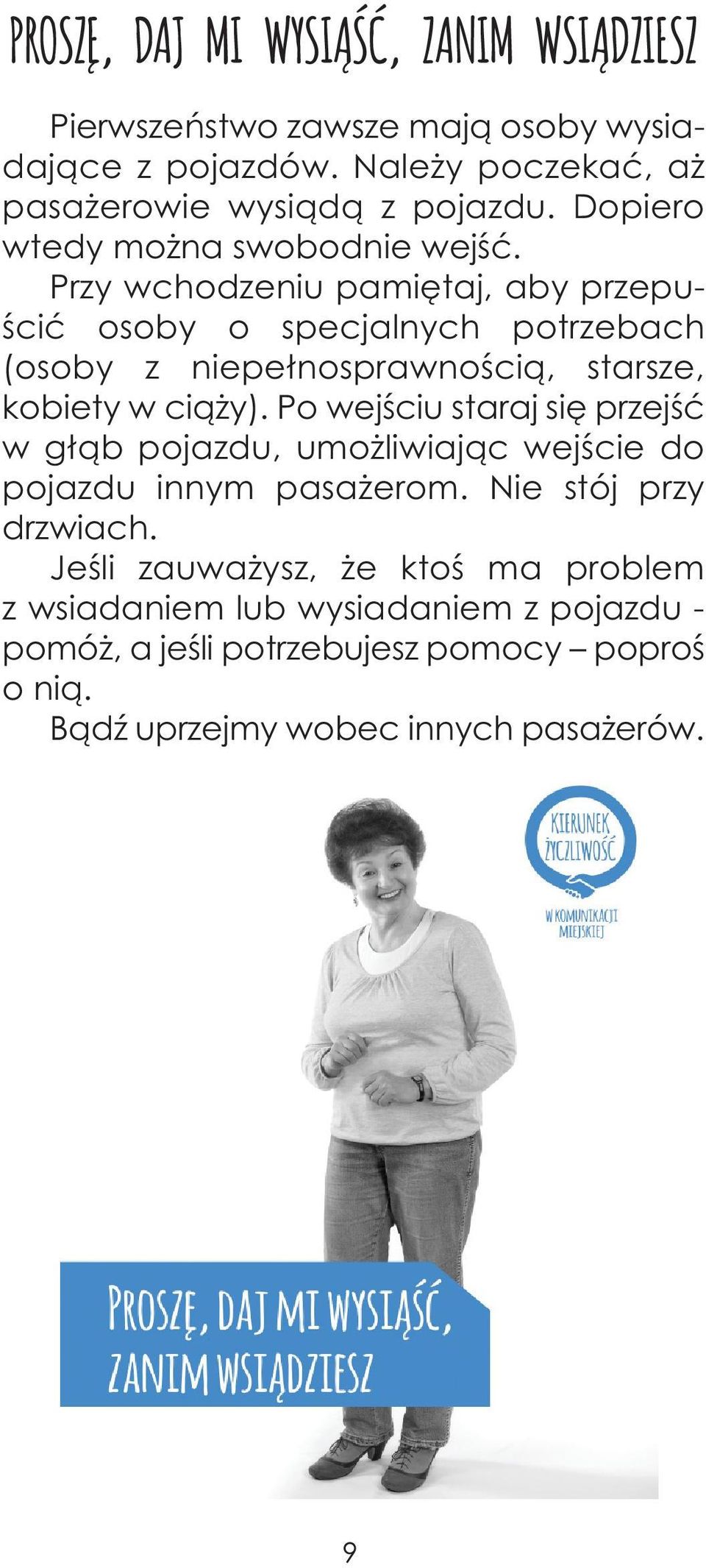 PROSZĘ, DAJ MI WYSIĄŚĆ, ZANIM WSIĄDZIESZ

Pierwszeństwo zawsze mają osoby wysiadające z pojazdów. Należy poczekać, aż pasażerowie wysiądą z pojazdu. Dopiero wtedy można swobodnie wejść.

Przy wchodzeniu pamiętaj, aby przepuścić osoby o specjalnych potrzebach (osoby z niepełnosprawnością, starsze, kobiety w ciąży). Po wejściu staraj się przejść w głąb pojazdu, umożliwiając wejście do pojazdu innym pasażerom. Nie stój przy drzwiach.

Jeśli zauważysz, że ktoś ma problem z wsiadaniem lub wysiadaniem z pojazdu - pomóż, a jeśli potrzebujesz pomocy – poproś o nią.

Bądź uprzejmy wobec innych pasażerów.

KIERUNEK ŻYCZLIWOŚĆ

W KOMUNIKACJI MIEJSKIEJ

PROSZĘ, DAJ MI WYSIĄŚĆ, ZANIM WSIĄDZIESZ

9